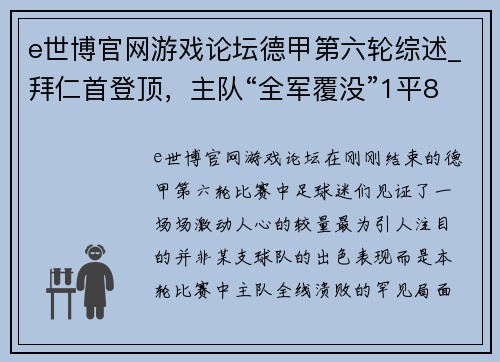 e世博官网游戏论坛德甲第六轮综述_拜仁首登顶，主队“全军覆没”1平8

e世博官网游戏论坛在刚刚结束的德甲第六轮比赛中足球迷们见证了一场场激动人心的较量最为引人注目的并非某支球队的出色表现而是本轮比赛中主队全线溃败的罕见局面